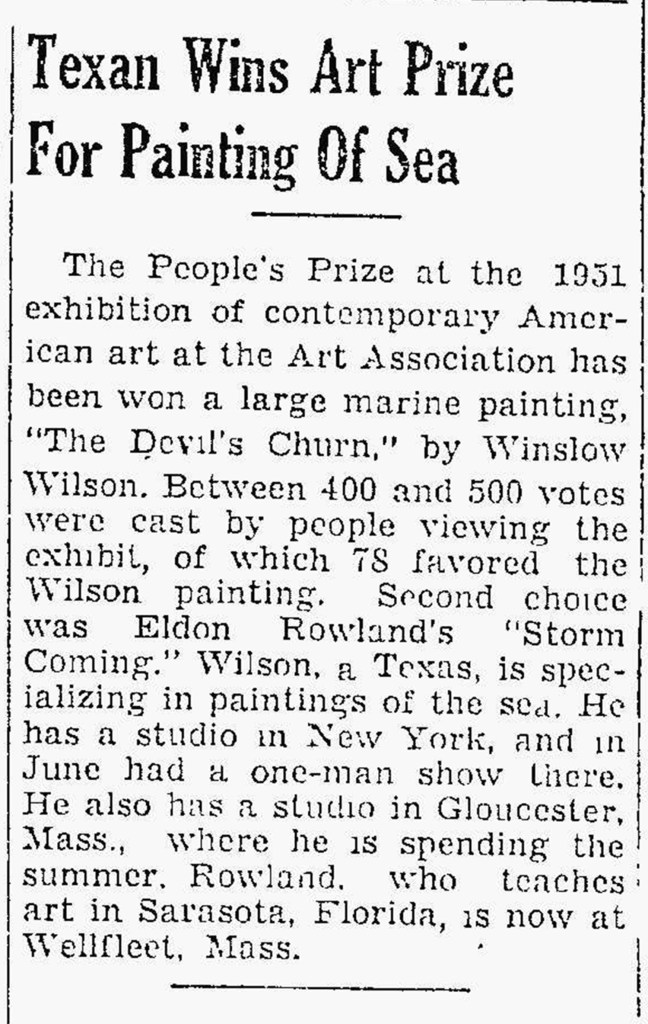 Texan Wins Art Prize For Painting Of Sea

The People's Prize at the 1951 exhibition of contemporary American art at the Art Association has been won a large marine painting, "The Devil's Churn," by Winslow Wilson. Between 400 and 500 votes were cast by people viewing the exhibit, of which 78 favored the Wilson painting. Second choice was Eldon Rowland's "Storm Coming." Wilson, a Texas, is specializing in paintings of the sea. He has a studio in New York, and in June had a one-man show there. He also has a studio in Gloucester, Mass., where he is spending the summer. Rowland, who teaches art in Sarasota, Florida, is now at Wellfleet, Mass.